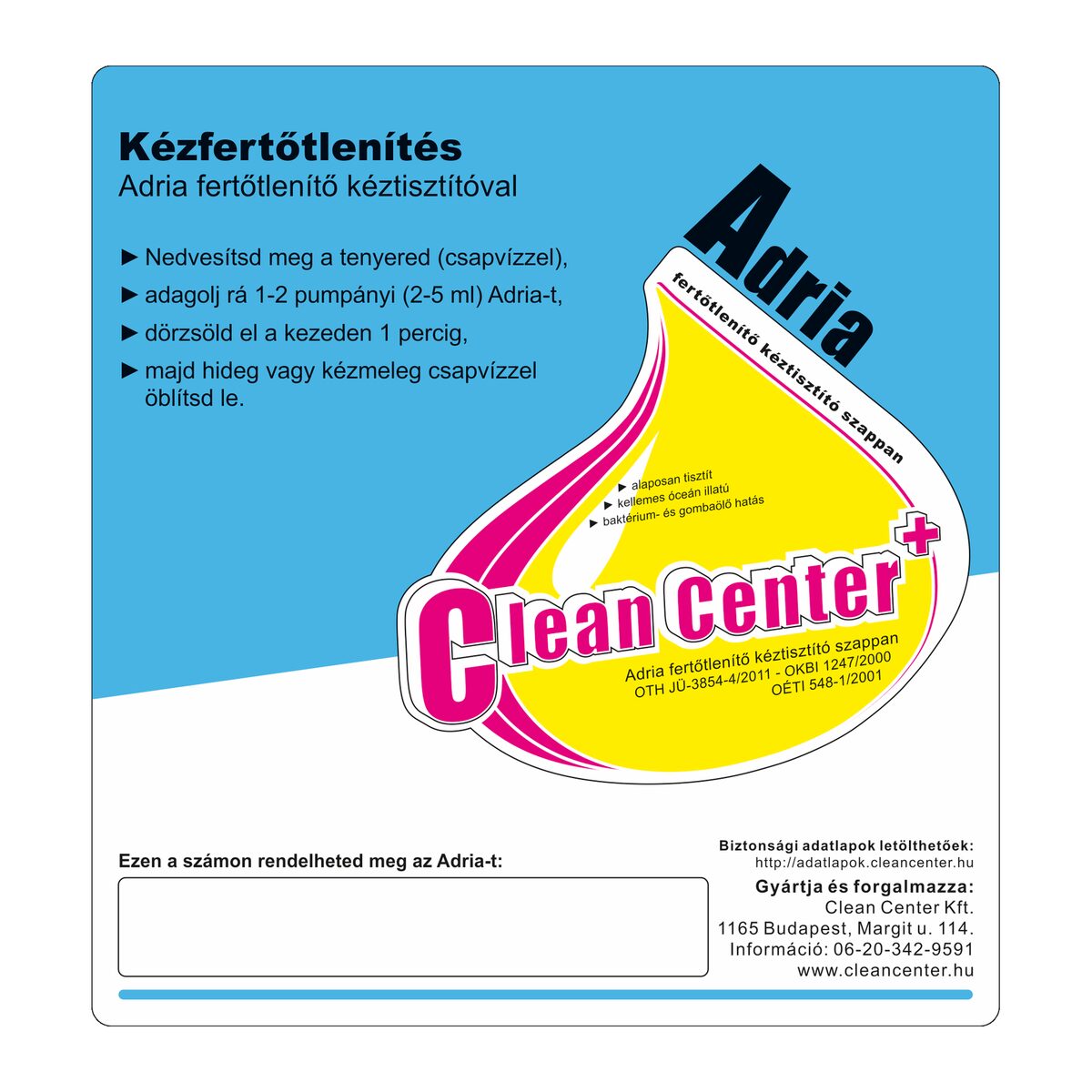 Kézfertőtlenítés
Adria fertőtlenítő kéztisztítóval

► Nedvesítsd meg a tenyered (csapvízzel),
► adagolj rá 1-2 pumpányi (2-5 ml) Adria-t,
► dörzsöld el a kezeden 1 percig,
► majd hideg vagy kézmeleg csapvízzel öblítsd le.

Adria
fertőtlenítő kéztisztító szappan

► alaposan tisztít
► kellemes óceán illatú
► baktérium- és gombaölő hatás

Clean Center+

Adria fertőtlenítő kéztisztító szappan
OTH JÜ-3854-4/2011 - OKBI 1247/2000
OÉTI 548-1/2001

Ezen a számon rendelheted meg az Adria-t:

Biztonsági adatlapok letölthetőek:
http://adatlapok.cleancenter.hu
Gyártja és forgalmazza:
Clean Center Kft.
1165 Budapest, Margit u. 114.
Információ: 06-20-342-9591
www.cleancenter.hu